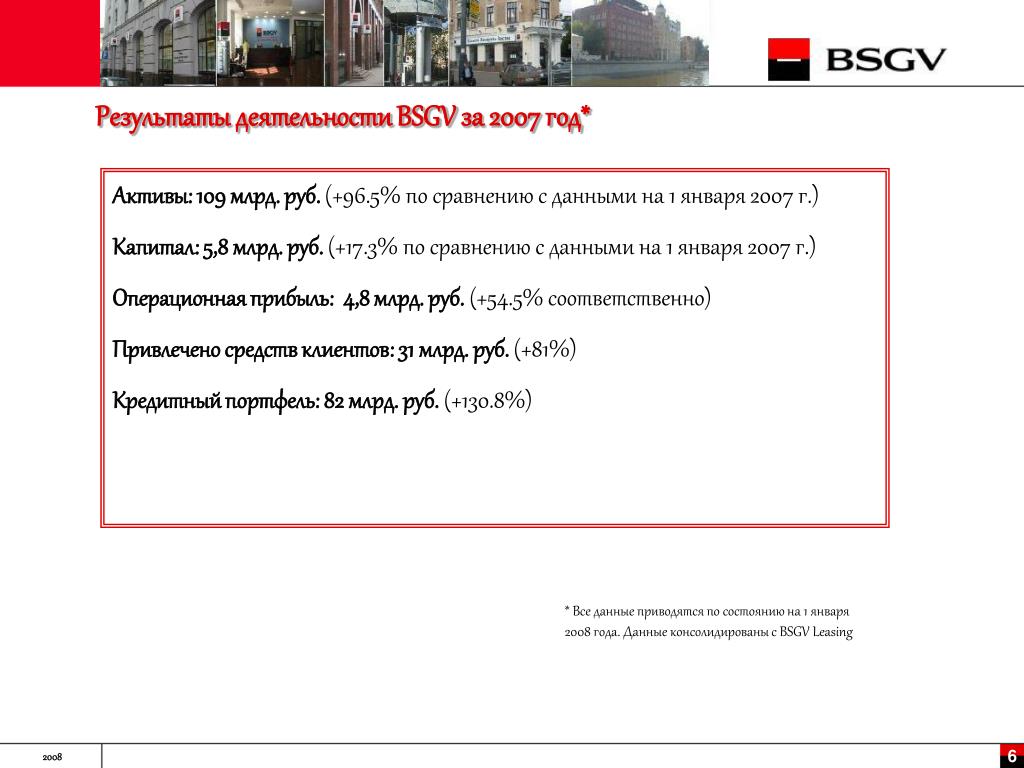 BSGV

Результаты деятельности BSGV за 2007 год*

Активы: 109 млрд. руб. (+96.5% по сравнению с данными на 1 января 2007 г.)

Капитал: 5,8 млрд. руб. (+17.3% по сравнению с данными на 1 января 2007 г.)

Операционная прибыль: 4,8 млрд. руб. (+54.5% соответственно)

Привлечено средств клиентов: 31 млрд. руб. (+81%)

Кредитный портфель: 82 млрд. руб. (+130.8%)

* Все данные приводятся по состоянию на 1 января 2008 года. Данные консолидированы с BSGV Leasing

2008

6